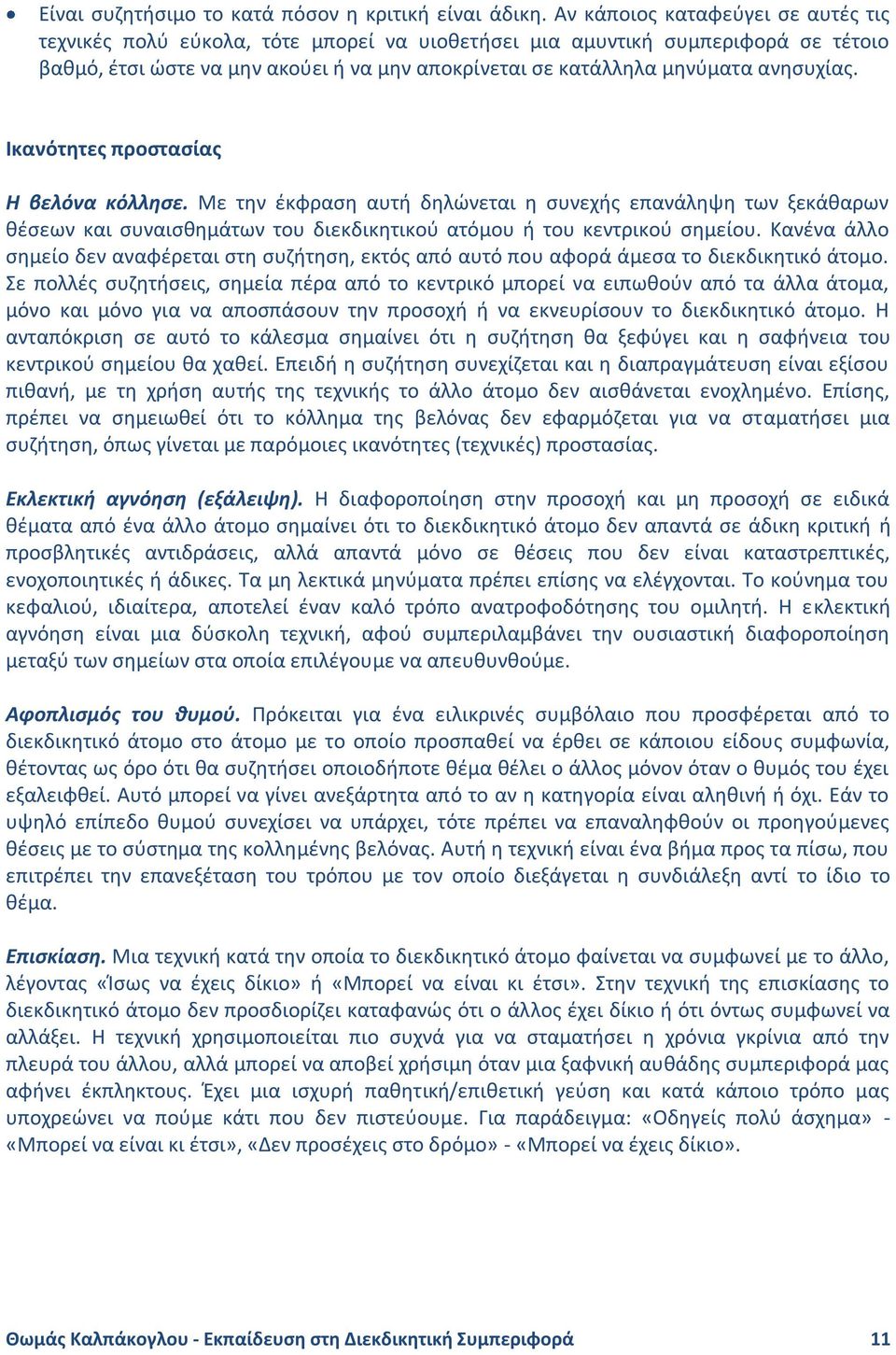 • Είναι συζητήσιμο το κατά πόσον η κριτική είναι άδικη. Αν κάποιος καταφεύγει σε αυτές τις τεχνικές πολύ εύκολα, τότε μπορεί να υιοθετήσει μια αμυντική συμπεριφορά σε τέτοιο βαθμό, έτσι ώστε να μην ακούει ή να μην αποκρίνεται σε κατάλληλα μηνύματα ανησυχίας.

Ικανότητες προστασίας

Η βελόνα κόλλησε. Με την έκφραση αυτή δηλώνεται η συνεχής επανάληψη των ξεκάθαρων θέσεων και συναισθημάτων του διεκδικητικού ατόμου ή του κεντρικού σημείου. Κανένα άλλο σημείο δεν αναφέρεται στη συζήτηση, εκτός από αυτό που αφορά άμεσα το διεκδικητικό άτομο. Σε πολλές συζητήσεις, σημεία πέρα από το κεντρικό μπορεί να ειπωθούν από τα άλλα άτομα, μόνο και μόνο για να αποσπάσουν την προσοχή ή να εκνευρίσουν το διεκδικητικό άτομο. Η ανταπόκριση σε αυτό το κάλεσμα σημαίνει ότι η συζήτηση θα ξεφύγει και η σαφήνεια του κεντρικού σημείου θα χαθεί. Επειδή η συζήτηση συνεχίζεται και η διαπραγμάτευση είναι εξίσου πιθανή, με τη χρήση αυτής της τεχνικής το άλλο άτομο δεν αισθάνεται ενοχλημένο. Επίσης, πρέπει να σημειωθεί ότι το κόλλημα της βελόνας δεν εφαρμόζεται για να σταματήσει μια συζήτηση, όπως γίνεται με παρόμοιες ικανότητες (τεχνικές) προστασίας.

Εκλεκτική αγνόηση (εξάλειψη). Η διαφοροποίηση στην προσοχή και μη προσοχή σε ειδικά θέματα από ένα άλλο άτομο σημαίνει ότι το διεκδικητικό άτομο δεν απαντά σε άδικη κριτική ή προσβλητικές αντιδράσεις, αλλά απαντά μόνο σε θέσεις που δεν είναι καταστρεπτικές, ενοχοποιητικές ή άδικες. Τα μη λεκτικά μηνύματα πρέπει επίσης να ελέγχονται. Το κούνημα του κεφαλιού, ιδιαίτερα, αποτελεί έναν καλό τρόπο ανατροφοδότησης του ομιλητή. Η εκλεκτική αγνόηση είναι μια δύσκολη τεχνική, αφού συμπεριλαμβάνει την ουσιαστική διαφοροποίηση μεταξύ των σημείων στα οποία επιλέγουμε να απευθυνθούμε.

Αφοπλισμός του θυμού. Πρόκειται για ένα ειλικρινές συμβόλαιο που προσφέρεται από το διεκδικητικό άτομο στο άτομο με το οποίο προσπαθεί να έρθει σε κάποιου είδους συμφωνία, θέτοντας ως όρο ότι θα συζητήσει οποιοδήποτε θέμα θέλει ο άλλος μόνον όταν ο θυμός του έχει εξαλειφθεί. Αυτό μπορεί να γίνει ανεξάρτητα από το αν η κατηγορία είναι αληθινή ή όχι. Εάν το υψηλό επίπεδο θυμού συνεχίσει να υπάρχει, τότε πρέπει να επαναληφθούν οι προηγούμενες θέσεις με το σύστημα της κολλημένης βελόνας. Αυτή η τεχνική είναι ένα βήμα προς τα πίσω, που επιτρέπει την επανεξέταση του τρόπου με τον οποίο διεξάγεται η συνδιάλεξη αντί το ίδιο το θέμα.

Επισκίαση. Μια τεχνική κατά την οποία το διεκδικητικό άτομο φαίνεται να συμφωνεί με το άλλο, λέγοντας «Ίσως να έχεις δίκιο» ή «Μπορεί να είναι κι έτσι». Στην τεχνική της επισκίασης το διεκδικητικό άτομο δεν προσδιορίζει καταφανώς ότι ο άλλος έχει δίκιο ή ότι όντως συμφωνεί να αλλάξει. Η τεχνική χρησιμοποιείται πιο συχνά για να σταματήσει η χρόνια γκρίνια από την πλευρά του άλλου, αλλά μπορεί να αποβεί χρήσιμη όταν μια ξαφνική αυθάδης συμπεριφορά μας αφήνει έκπληκτους. Έχει μια ισχυρή παθητική/επιθετική γεύση και κατά κάποιο τρόπο μας υποχρεώνει να πούμε κάτι που δεν πιστεύουμε. Για παράδειγμα: «Οδηγείς πολύ άσχημα» - «Μπορεί να είναι κι έτσι», «Δεν προσέχεις στο δρόμο» - «Μπορεί να έχεις δίκιο».

Θωμάς Καλπάκογλου - Εκπαίδευση στη Διεκδικητική Συμπεριφορά 11